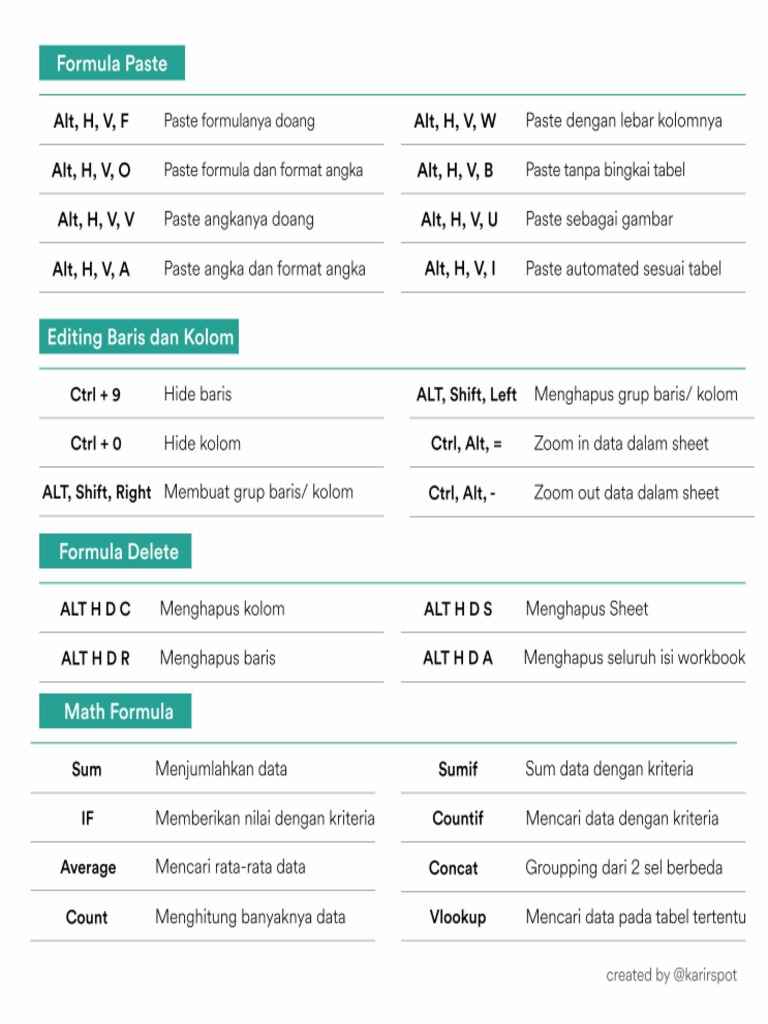 Formula Paste

| | |
|---|---|
| Alt, H, V, F | Paste formulanya doang |
| Alt, H, V, O | Paste formula dan format angka |
| Alt, H, V, V | Paste angkanya doang |
| Alt, H, V, A | Paste angka dan format angka |

| | |
|---|---|
| Alt, H, V, W | Paste dengan lebar kolomnya |
| Alt, H, V, B | Paste tanpa bingkai tabel |
| Alt, H, V, U | Paste sebagai gambar |
| Alt, H, V, I | Paste automated sesuai tabel |

Editing Baris dan Kolom

| | |
|---|---|
| Ctrl + 9 | Hide baris |
| Ctrl + 0 | Hide kolom |
| ALT, Shift, Right | Membuat grup baris/ kolom |

| | |
|---|---|
| ALT, Shift, Left | Menghapus grup baris/ kolom |
| Ctrl, Alt, = | Zoom in data dalam sheet |
| Ctrl, Alt, - | Zoom out data dalam sheet |

Formula Delete

| | |
|---|---|
| ALT H D C | Menghapus kolom |
| ALT H D R | Menghapus baris |

| | |
|---|---|
| ALT H D S | Menghapus Sheet |
| ALT H D A | Menghapus seluruh isi workbook |

Math Formula

| | |
|---|---|
| Sum | Menjumlahkan data |
| IF | Memberikan nilai dengan kriteria |
| Average | Mencari rata-rata data |
| Count | Menghitung banyaknya data |

| | |
|---|---|
| Sumif | Sum data dengan kriteria |
| Countif | Mencari data dengan kriteria |
| Concat | Groupping dari 2 sel berbeda |
| Vlookup | Mencari data pada tabel tertentu |

created by @karirspot